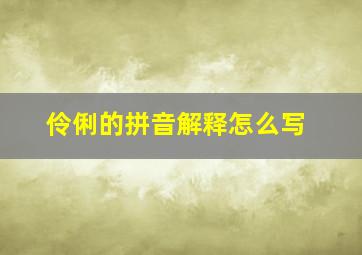 伶俐的拼音解释怎么写